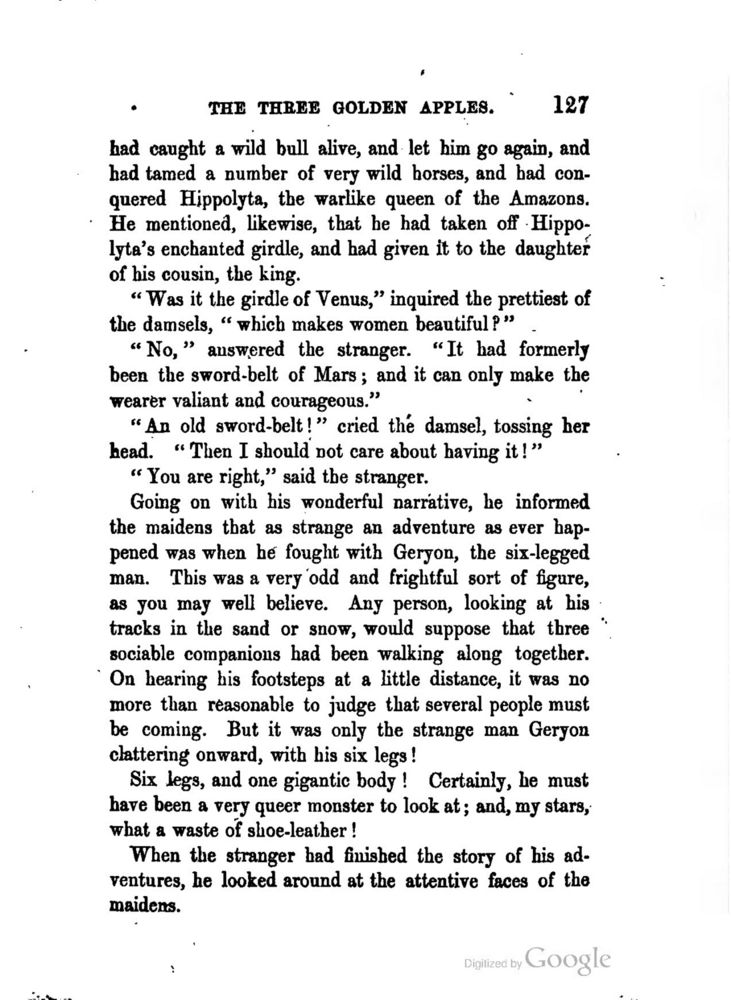 THE THREE GOLDEN APPLES. 127

had caught a wild bull alive, and let him go again, and had tamed a number of very wild horses, and had conquered Hippolyta, the warlike queen of the Amazons. He mentioned, likewise, that he had taken off Hippolyta's enchanted girdle, and had given it to the daughter of his cousin, the king.

"Was it the girdle of Venus," inquired the prettiest of the damsels, "which makes women beautiful?"

"No," answered the stranger. "It had formerly been the sword-belt of Mars; and it can only make the wearer valiant and courageous."

"An old sword-belt!" cried the damsel, tossing her head. "Then I should not care about having it!"

"You are right," said the stranger.

Going on with his wonderful narrative, he informed the maidens that as strange an adventure as ever happened was when he fought with Geryon, the six-legged man. This was a very odd and frightful sort of figure, as you may well believe. Any person, looking at his tracks in the sand or snow, would suppose that three sociable companions had been walking along together. On hearing his footsteps at a little distance, it was no more than reasonable to judge that several people must be coming. But it was only the strange man Geryon clattering onward, with his six legs!

Six legs, and one gigantic body! Certainly, he must have been a very queer monster to look at; and, my stars, what a waste of shoe-leather!

When the stranger had finished the story of his adventures, he looked around at the attentive faces of the maidens.

Digitized by Google